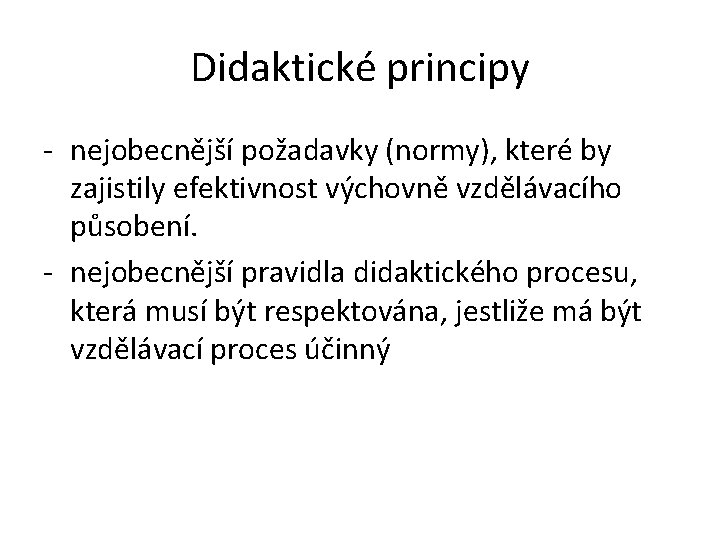 Didaktické principy

- nejobecnější požadavky (normy), které by zajistily efektivnost výchovně vzdělávacího působení.
- nejobecnější pravidla didaktického procesu, která musí být respektována, jestliže má být vzdělávací proces účinný